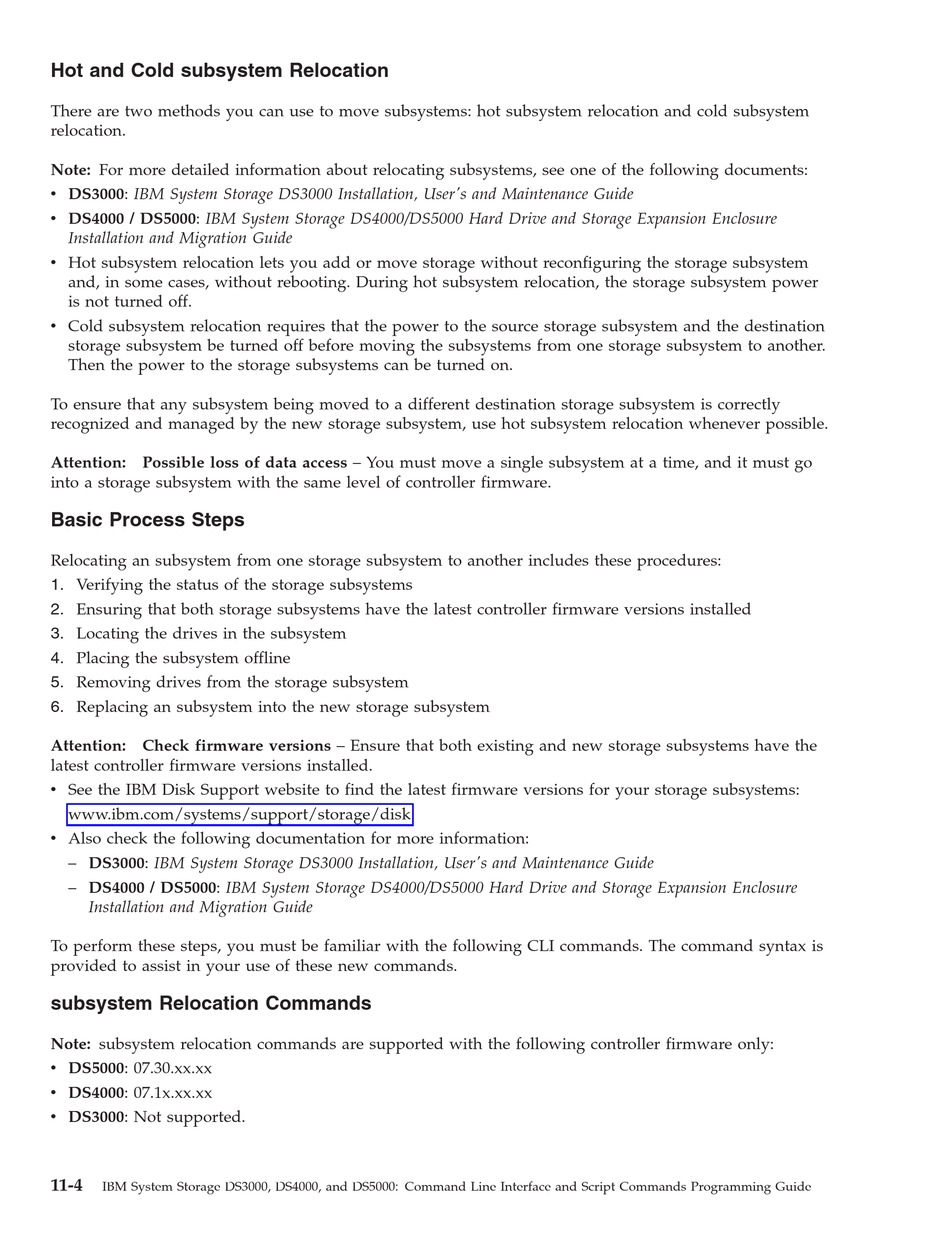 Hot and Cold subsystem Relocation

There are two methods you can use to move subsystems: hot subsystem relocation and cold subsystem relocation.

Note: For more detailed information about relocating subsystems, see one of the following documents:
• DS3000: IBM System Storage DS3000 Installation, User's and Maintenance Guide
• DS4000 / DS5000: IBM System Storage DS4000/DS5000 Hard Drive and Storage Expansion Enclosure Installation and Migration Guide
• Hot subsystem relocation lets you add or move storage without reconfiguring the storage subsystem and, in some cases, without rebooting. During hot subsystem relocation, the storage subsystem power is not turned off.
• Cold subsystem relocation requires that the power to the source storage subsystem and the destination storage subsystem be turned off before moving the subsystems from one storage subsystem to another. Then the power to the storage subsystems can be turned on.

To ensure that any subsystem being moved to a different destination storage subsystem is correctly recognized and managed by the new storage subsystem, use hot subsystem relocation whenever possible.

Attention: Possible loss of data access – You must move a single subsystem at a time, and it must go into a storage subsystem with the same level of controller firmware.

Basic Process Steps

Relocating an subsystem from one storage subsystem to another includes these procedures:
1. Verifying the status of the storage subsystems
2. Ensuring that both storage subsystems have the latest controller firmware versions installed
3. Locating the drives in the subsystem
4. Placing the subsystem offline
5. Removing drives from the storage subsystem
6. Replacing an subsystem into the new storage subsystem

Attention: Check firmware versions – Ensure that both existing and new storage subsystems have the latest controller firmware versions installed.
• See the IBM Disk Support website to find the latest firmware versions for your storage subsystems: www.ibm.com/systems/support/storage/disk
• Also check the following documentation for more information:
– DS3000: IBM System Storage DS3000 Installation, User's and Maintenance Guide
– DS4000 / DS5000: IBM System Storage DS4000/DS5000 Hard Drive and Storage Expansion Enclosure Installation and Migration Guide

To perform these steps, you must be familiar with the following CLI commands. The command syntax is provided to assist in your use of these new commands.

subsystem Relocation Commands

Note: subsystem relocation commands are supported with the following controller firmware only:
• DS5000: 07.30.xx.xx
• DS4000: 07.1x.xx.xx
• DS3000: Not supported.

11-4 IBM System Storage DS3000, DS4000, and DS5000: Command Line Interface and Script Commands Programming Guide